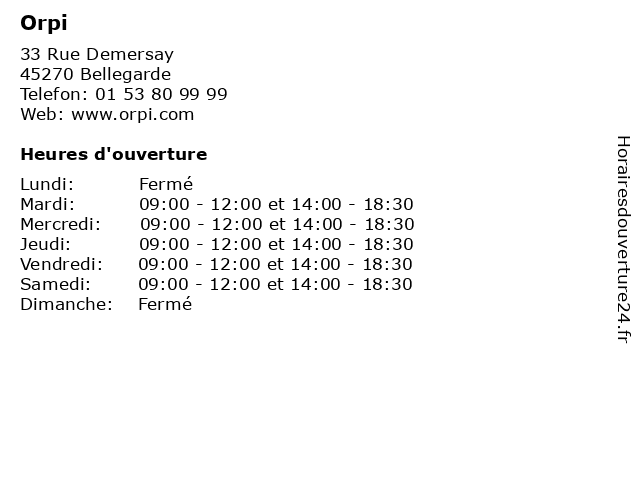 Orpi

33 Rue Demersay
45270 Bellegarde
Telefon: 01 53 80 99 99
Web: www.orpi.com

Heures d'ouverture

Lundi: Fermé
Mardi: 09:00 - 12:00 et 14:00 - 18:30
Mercredi: 09:00 - 12:00 et 14:00 - 18:30
Jeudi: 09:00 - 12:00 et 14:00 - 18:30
Vendredi: 09:00 - 12:00 et 14:00 - 18:30
Samedi: 09:00 - 12:00 et 14:00 - 18:30
Dimanche: Fermé

Horairesdouverture24.fr